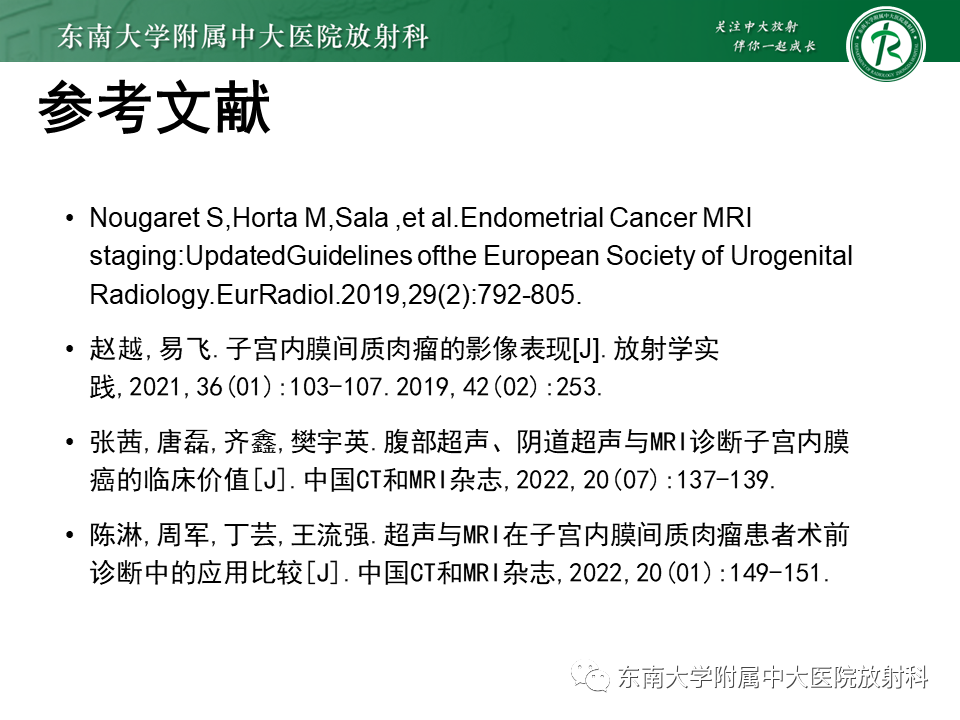 东南大学附属中大医院放射科

关注中大放射
伴你一起成长

参考文献

• Nougaret S,Horta M,Sala ,et al.Endometrial Cancer MRI staging:UpdatedGuidelines ofthe European Society of Urogenital Radiology.EurRadiol.2019,29(2):792-805.

• 赵越,易飞.子宫内膜间质肉瘤的影像表现[J].放射学实践,2021,36(01):103-107.2019,42(02):253.

• 张茜,唐磊,齐鑫,樊宇英.腹部超声、阴道超声与MRI诊断子宫内膜癌的临床价值[J].中国CT和MRI杂志,2022,20(07):137-139.

• 陈淋,周军,丁芸,王流强.超声与MRI在子宫内膜间质肉瘤患者术前诊断中的应用比较[J].中国CT和MRI杂志,2022,20(01):149-151.

东南大学附属中大医院放射科